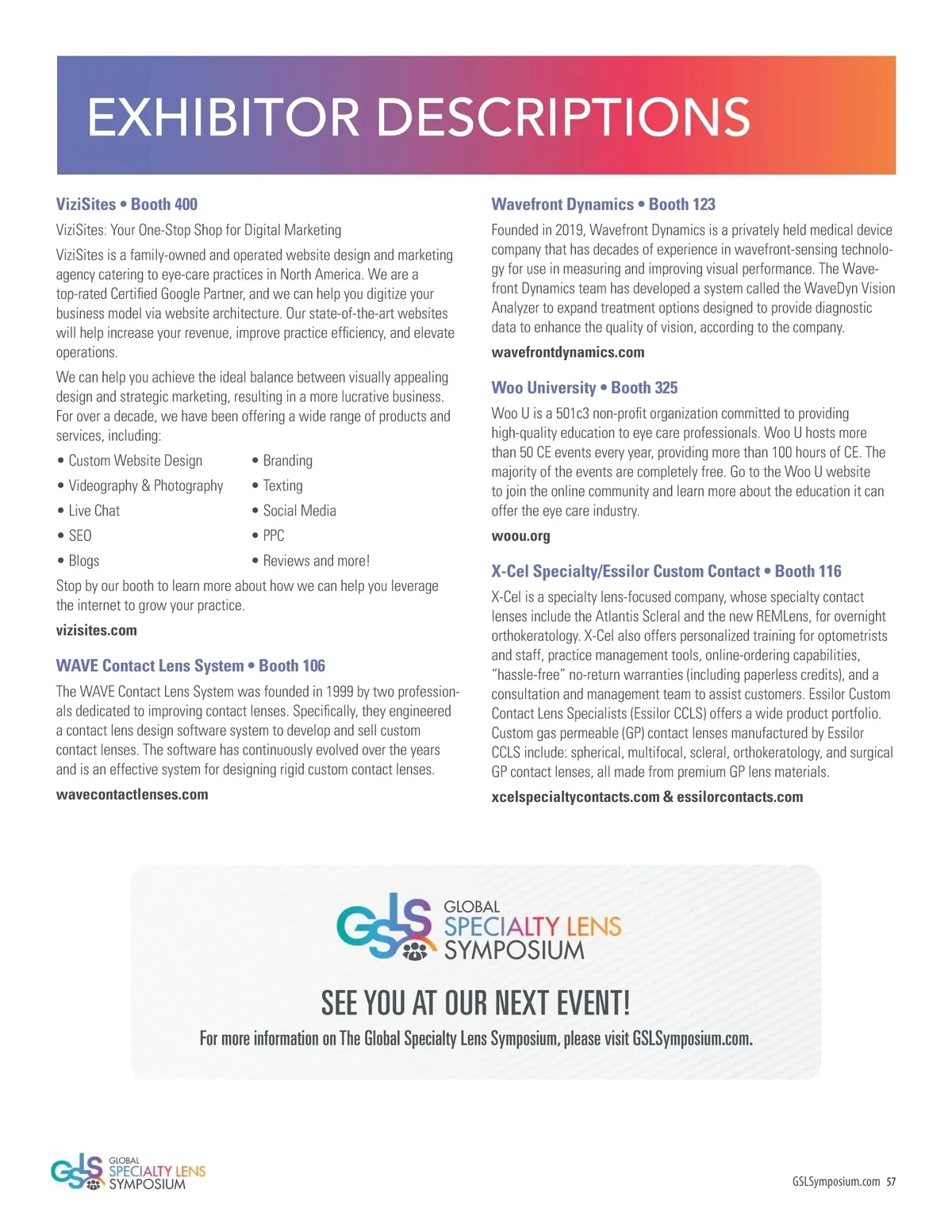 EXHIBITOR DESCRIPTIONS

ViziSites • Booth 400

ViziSites: Your One-Stop Shop for Digital Marketing

ViziSites is a family-owned and operated website design and marketing agency catering to eye-care practices in North America. We are a top-rated Certified Google Partner, and we can help you digitize your business model via website architecture. Our state-of-the-art websites will help increase your revenue, improve practice efficiency, and elevate operations.

We can help you achieve the ideal balance between visually appealing design and strategic marketing, resulting in a more lucrative business. For over a decade, we have been offering a wide range of products and services, including:

• Custom Website Design
• Videography & Photography
• Live Chat
• SEO
• Blogs
• Branding
• Texting
• Social Media
• PPC
• Reviews and more!

Stop by our booth to learn more about how we can help you leverage the internet to grow your practice.

vizisites.com

WAVE Contact Lens System • Booth 106

The WAVE Contact Lens System was founded in 1999 by two professionals dedicated to improving contact lenses. Specifically, they engineered a contact lens design software system to develop and sell custom contact lenses. The software has continuously evolved over the years and is an effective system for designing rigid custom contact lenses.

wavecontactlenses.com

Wavefront Dynamics • Booth 123

Founded in 2019, Wavefront Dynamics is a privately held medical device company that has decades of experience in wavefront-sensing technology for use in measuring and improving visual performance. The Wavefront Dynamics team has developed a system called the WaveDyn Vision Analyzer to expand treatment options designed to provide diagnostic data to enhance the quality of vision, according to the company.

wavefrontdynamics.com

Woo University • Booth 325

Woo U is a 501c3 non-profit organization committed to providing high-quality education to eye care professionals. Woo U hosts more than 50 CE events every year, providing more than 100 hours of CE. The majority of the events are completely free. Go to the Woo U website to join the online community and learn more about the education it can offer the eye care industry.

woou.org

X-Cel Specialty/Essilor Custom Contact • Booth 116

X-Cel is a specialty lens-focused company, whose specialty contact lenses include the Atlantis Scleral and the new REMLens, for overnight orthokeratology. X-Cel also offers personalized training for optometrists and staff, practice management tools, online-ordering capabilities, "hassle-free" no-return warranties (including paperless credits), and a consultation and management team to assist customers. Essilor Custom Contact Lens Specialists (Essilor CCLS) offers a wide product portfolio. Custom gas permeable (GP) contact lenses manufactured by Essilor CCLS include: spherical, multifocal, scleral, orthokeratology, and surgical GP contact lenses, all made from premium GP lens materials.

xcelspecialtycontacts.com & essilorcontacts.com

GSLS GLOBAL SPECIALTY LENS SYMPOSIUM

SEE YOU AT OUR NEXT EVENT!

For more information on The Global Specialty Lens Symposium, please visit GSLSymposium.com.

GSLS GLOBAL SPECIALTY LENS SYMPOSIUM

GSLSymposium.com 57